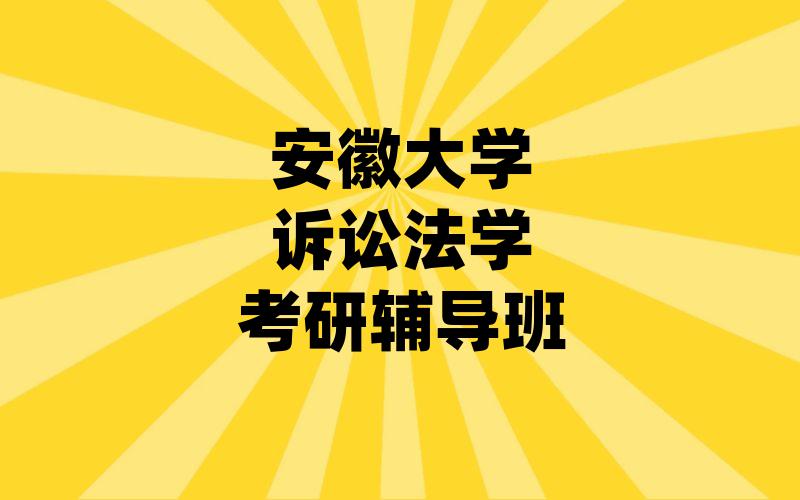 安徽大学
诉讼法学
考研辅导班